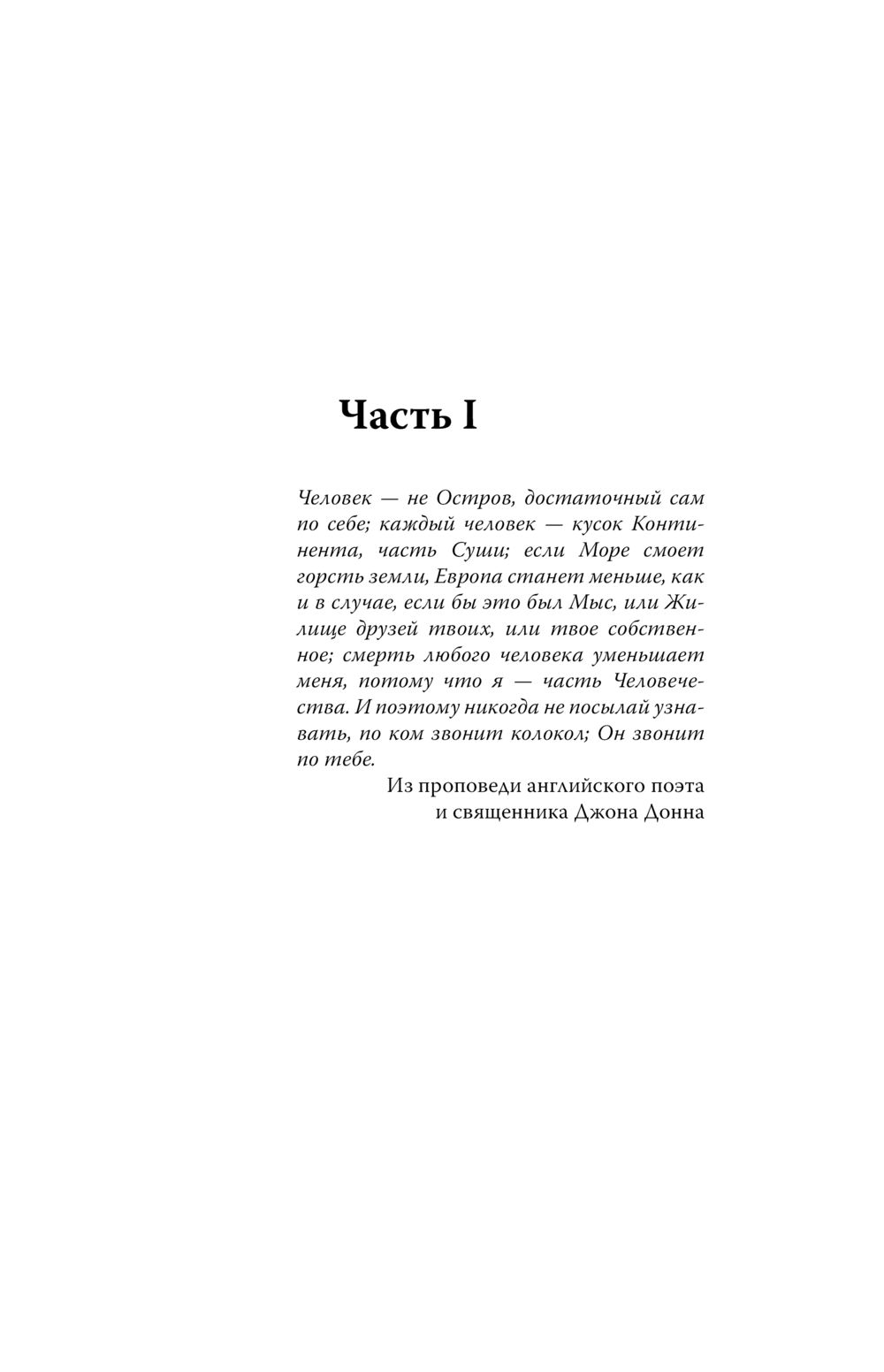 Часть I

Человек — не Остров, достаточный сам по себе; каждый человек — кусок Континента, часть Суши; если Море смоет горсть земли, Европа станет меньше, как и в случае, если бы это был Мыс, или Жилище друзей твоих, или твое собственное; смерть любого человека уменьшает меня, потому что я — часть Человечества. И поэтому никогда не посылай узнавать, по ком звонит колокол; Он звонит по тебе.

Из проповеди английского поэта и священника Джона Донна